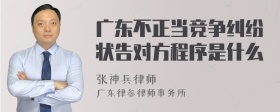 广东不正当竞争纠纷状告对方程序是什么

张神兵律师
广东律参律师事务所